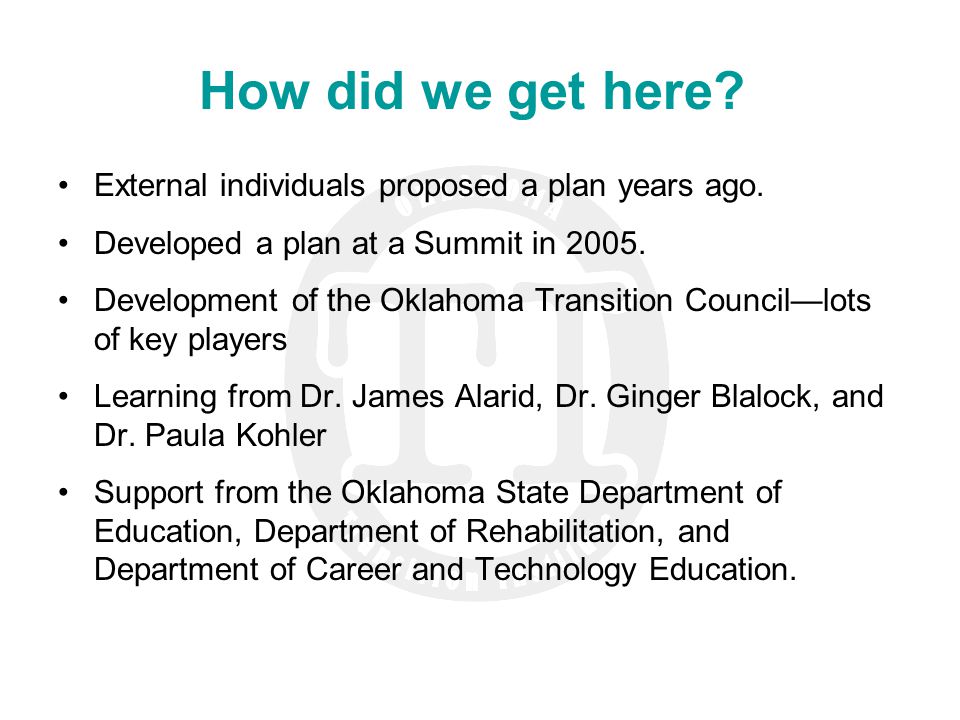 How did we get here?

• External individuals proposed a plan years ago.

• Developed a plan at a Summit in 2005.

• Development of the Oklahoma Transition Council—lots of key players

• Learning from Dr. James Alarid, Dr. Ginger Blalock, and Dr. Paula Kohler

• Support from the Oklahoma State Department of Education, Department of Rehabilitation, and Department of Career and Technology Education.